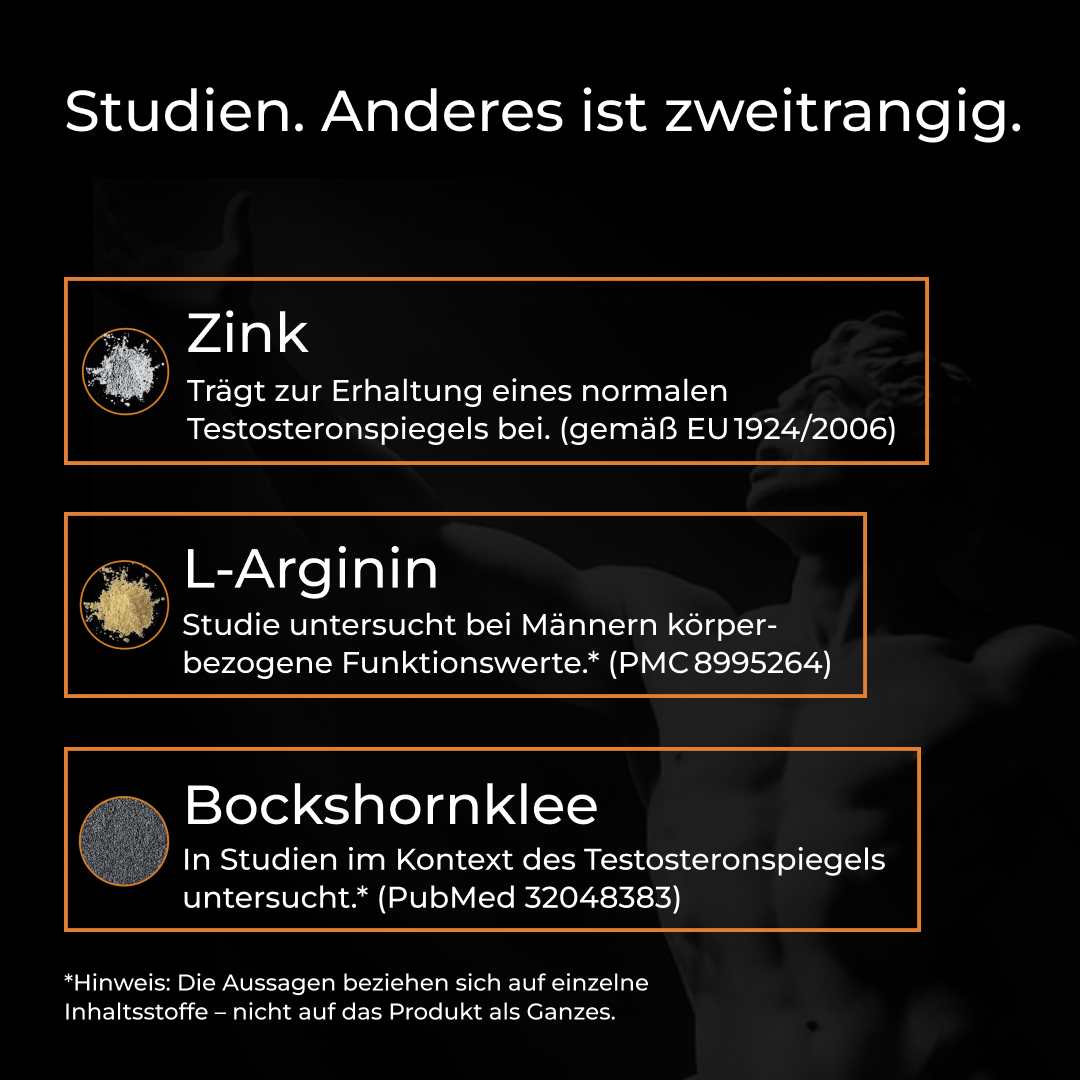 Studien. Anderes ist zweitrangig.

Zink
Trägt zur Erhaltung eines normalen Testosteronspiegels bei. (gemäß EU 1924/2006)

L-Arginin
Studie untersucht bei Männern körperbezogene Funktionswerte.* (PMC 8995264)

Bockshornklee
In Studien im Kontext des Testosteronspiegels untersucht.* (PubMed 32048383)

*Hinweis: Die Aussagen beziehen sich auf einzelne Inhaltsstoffe – nicht auf das Produkt als Ganzes.